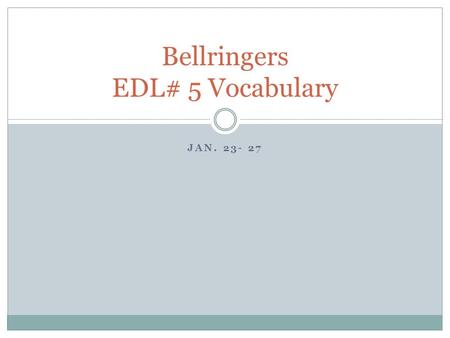 Bellringers
EDL# 5 Vocabulary

JAN. 23- 27